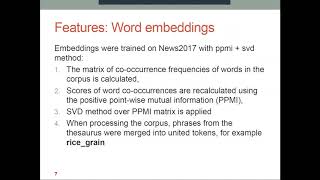 Features: Word embeddings

Embeddings were trained on News2017 with ppmi + svd method:

1. The matrix of co-occurrence frequencies of words in the corpus is calculated,
2. Scores of word co-occurrences are recalculated using the positive point-wise mutual information (PPMI),
3. SVD method over PPMI matrix is applied
4. When processing the corpus, phrases from the thesaurus were merged into united tokens, for example **rice_grain**

7